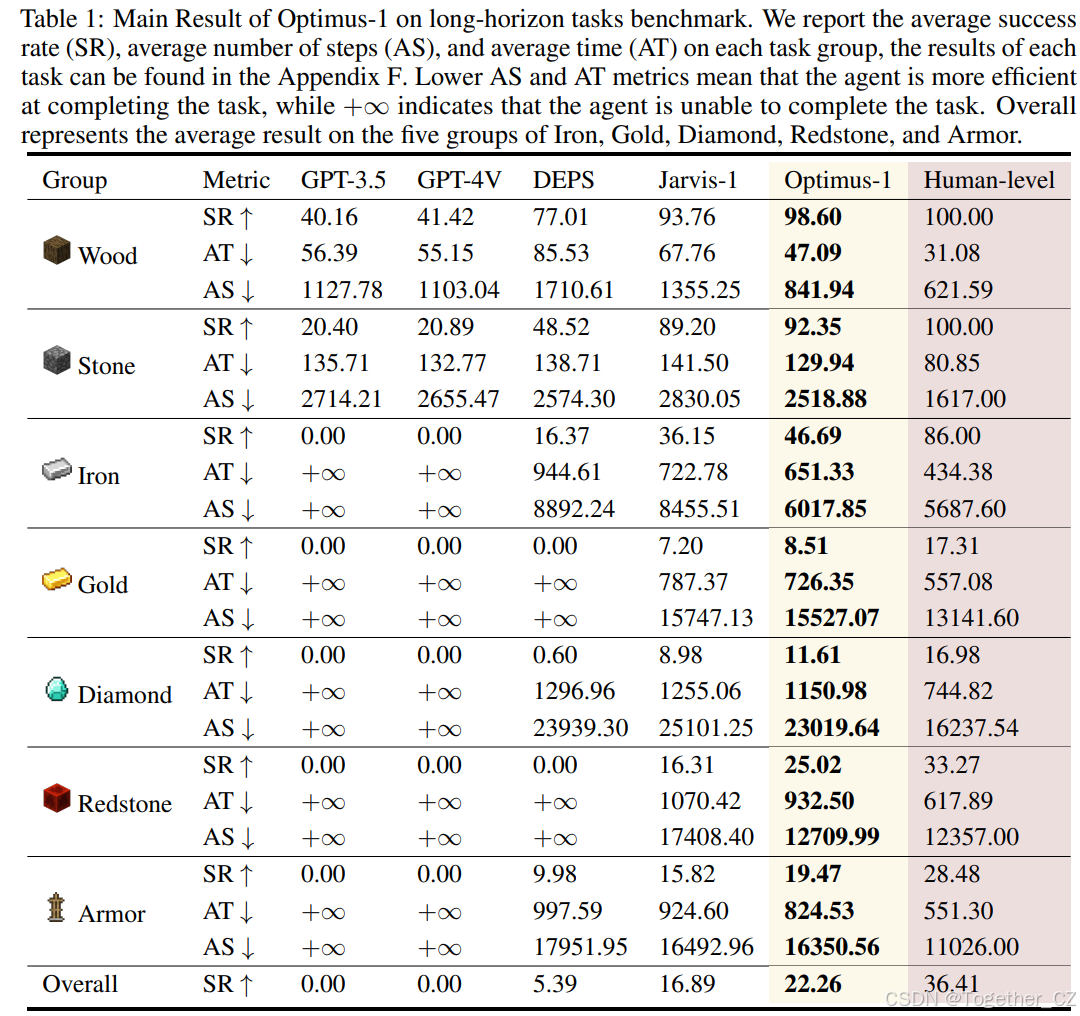 Table 1: Main Result of Optimus-1 on long-horizon tasks benchmark. We report the average success rate (SR), average number of steps (AS), and average time (AT) on each task group, the results of each task can be found in the Appendix F. Lower AS and AT metrics mean that the agent is more efficient at completing the task, while $+\infty$ indicates that the agent is unable to complete the task. Overall represents the average result on the five groups of Iron, Gold, Diamond, Redstone, and Armor.

| Group | Metric | GPT-3.5 | GPT-4V | DEPS | Jarvis-1 | Optimus-1 | Human-level |
|---|---|---|---|---|---|---|---|
| Wood | SR $\uparrow$ | 40.16 | 41.42 | 77.01 | 93.76 | **98.60** | 100.00 |
| | AT $\downarrow$ | 56.39 | 55.15 | 85.53 | 67.76 | **47.09** | 31.08 |
| | AS $\downarrow$ | 1127.78 | 1103.04 | 1710.61 | 1355.25 | **841.94** | 621.59 |
| Stone | SR $\uparrow$ | 20.40 | 20.89 | 48.52 | 89.20 | **92.35** | 100.00 |
| | AT $\downarrow$ | 135.71 | 132.77 | 138.71 | 141.50 | **129.94** | 80.85 |
| | AS $\downarrow$ | 2714.21 | 2655.47 | 2574.30 | 2830.05 | **2518.88** | 1617.00 |
| Iron | SR $\uparrow$ | 0.00 | 0.00 | 16.37 | 36.15 | **46.69** | 86.00 |
| | AT $\downarrow$ | $+\infty$ | $+\infty$ | 944.61 | 722.78 | **651.33** | 434.38 |
| | AS $\downarrow$ | $+\infty$ | $+\infty$ | 8892.24 | 8455.51 | **6017.85** | 5687.60 |
| Gold | SR $\uparrow$ | 0.00 | 0.00 | 0.00 | 7.20 | **8.51** | 17.31 |
| | AT $\downarrow$ | $+\infty$ | $+\infty$ | $+\infty$ | 787.37 | **726.35** | 557.08 |
| | AS $\downarrow$ | $+\infty$ | $+\infty$ | $+\infty$ | 15747.13 | **15527.07** | 13141.60 |
| Diamond | SR $\uparrow$ | 0.00 | 0.00 | 0.60 | 8.98 | **11.61** | 16.98 |
| | AT $\downarrow$ | $+\infty$ | $+\infty$ | 1296.96 | 1255.06 | **1150.98** | 744.82 |
| | AS $\downarrow$ | $+\infty$ | $+\infty$ | 23939.30 | 25101.25 | **23019.64** | 16237.54 |
| Redstone | SR $\uparrow$ | 0.00 | 0.00 | 0.00 | 16.31 | **25.02** | 33.27 |
| | AT $\downarrow$ | $+\infty$ | $+\infty$ | $+\infty$ | 1070.42 | **932.50** | 617.89 |
| | AS $\downarrow$ | $+\infty$ | $+\infty$ | $+\infty$ | 17408.40 | **12709.99** | 12357.00 |
| Armor | SR $\uparrow$ | 0.00 | 0.00 | 9.98 | 15.82 | **19.47** | 28.48 |
| | AT $\downarrow$ | $+\infty$ | $+\infty$ | 997.59 | 924.60 | **824.53** | 551.30 |
| | AS $\downarrow$ | $+\infty$ | $+\infty$ | 17951.95 | 16492.96 | **16350.56** | 11026.00 |
| Overall | SR $\uparrow$ | 0.00 | 0.00 | 5.39 | 16.89 | **22.26** | 36.41 |

CSDN @Together_CZ